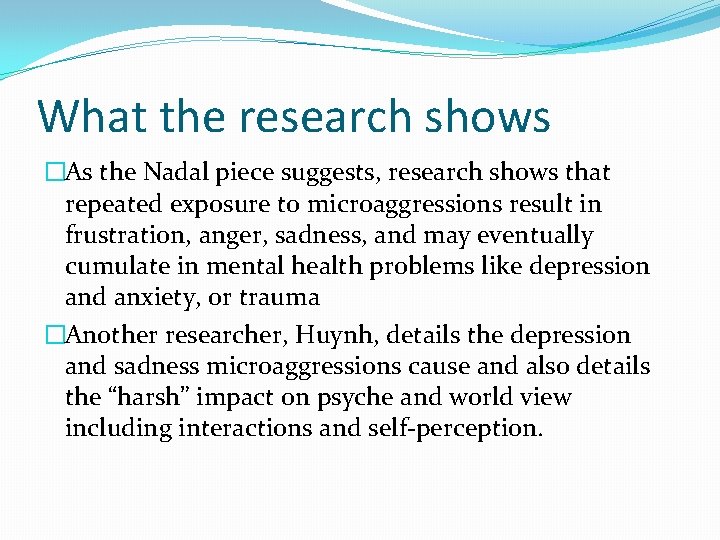 What the research shows

□As the Nadal piece suggests, research shows that repeated exposure to microaggressions result in frustration, anger, sadness, and may eventually cumulate in mental health problems like depression and anxiety, or trauma

□Another researcher, Huynh, details the depression and sadness microaggressions cause and also details the “harsh” impact on psyche and world view including interactions and self-perception.